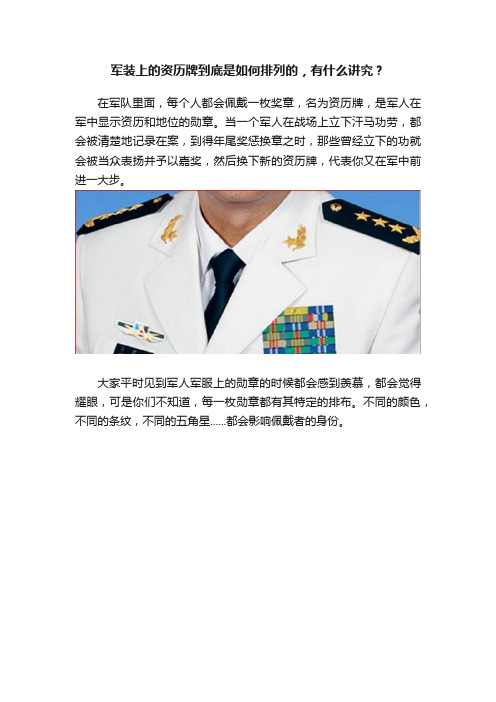 军装上的资历牌到底是如何排列的，有什么讲究？

在军队里面，每个人都会佩戴一枚奖章，名为资历牌，是军人在军中显示资历和地位的勋章。当一个军人在战场上立下汗马功劳，都会被清楚地记录在案，到得年尾奖惩换章之时，那些曾经立下的功就会被当众表扬并予以嘉奖，然后换下新的资历牌，代表你又在军中前进一大步。

大家平时见到军人军服上的勋章的时候都会感到羡慕，都会觉得耀眼，可是你们不知道，每一枚勋章都有其特定的排布。不同的颜色，不同的条纹，不同的五角星……都会影响佩戴者的身份。